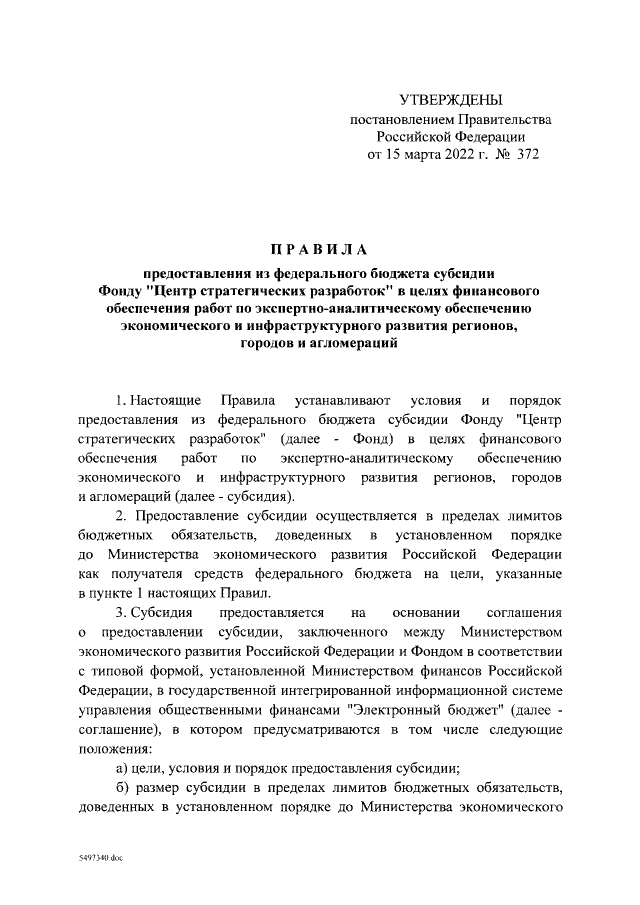 УТВЕРЖДЕНЫ
постановлением Правительства
Российской Федерации
от 15 марта 2022 г. № 372

ПРАВИЛА

предоставления из федерального бюджета субсидии Фонду "Центр стратегических разработок" в целях финансового обеспечения работ по экспертно-аналитическому обеспечению экономического и инфраструктурного развития регионов, городов и агломераций

1. Настоящие Правила устанавливают условия и порядок предоставления из федерального бюджета субсидии Фонду "Центр стратегических разработок" (далее - Фонд) в целях финансового обеспечения работ по экспертно-аналитическому обеспечению экономического и инфраструктурного развития регионов, городов и агломераций (далее - субсидия).

2. Предоставление субсидии осуществляется в пределах лимитов бюджетных обязательств, доведенных в установленном порядке до Министерства экономического развития Российской Федерации как получателя средств федерального бюджета на цели, указанные в пункте 1 настоящих Правил.

3. Субсидия предоставляется на основании соглашения о предоставлении субсидии, заключенного между Министерством экономического развития Российской Федерации и Фондом в соответствии с типовой формой, установленной Министерством финансов Российской Федерации, в государственной интегрированной информационной системе управления общественными финансами "Электронный бюджет" (далее - соглашение), в котором предусматриваются в том числе следующие положения:

а) цели, условия и порядок предоставления субсидии;

б) размер субсидии в пределах лимитов бюджетных обязательств, доведенных в установленном порядке до Министерства экономического

5497340.doc